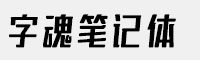 字魂笔记体